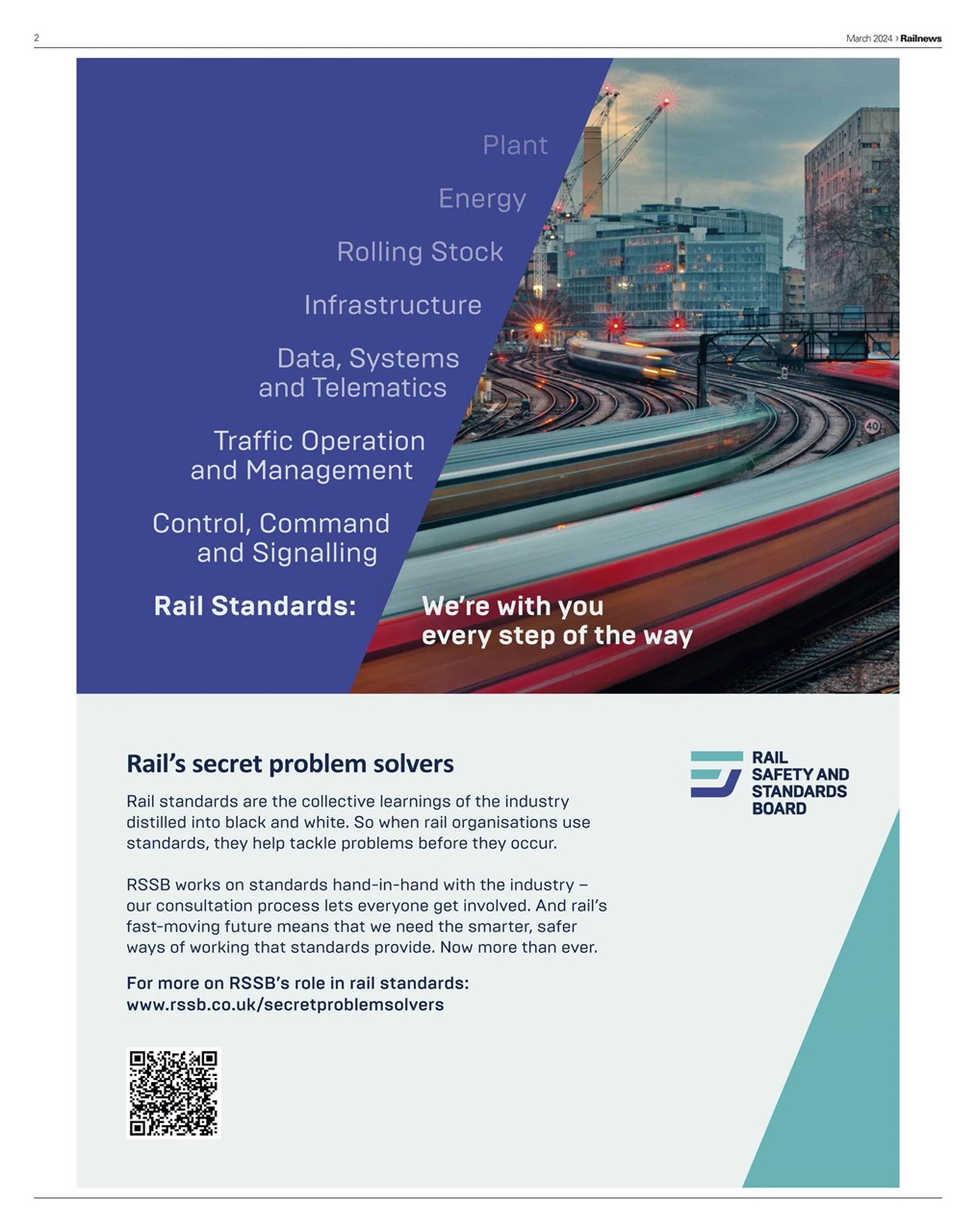 2

March 2024 › Railnews

Plant

Energy

Rolling Stock

Infrastructure

Data, Systems and Telematics

Traffic Operation and Management

Control, Command and Signalling

Rail Standards: We're with you every step of the way

40

Rail's secret problem solvers

Rail standards are the collective learnings of the industry distilled into black and white. So when rail organisations use standards, they help tackle problems before they occur.

RSSB works on standards hand-in-hand with the industry – our consultation process lets everyone get involved. And rail's fast-moving future means that we need the smarter, safer ways of working that standards provide. Now more than ever.

For more on RSSB's role in rail standards: www.rssb.co.uk/secretproblemsolvers

RAIL SAFETY AND STANDARDS BOARD